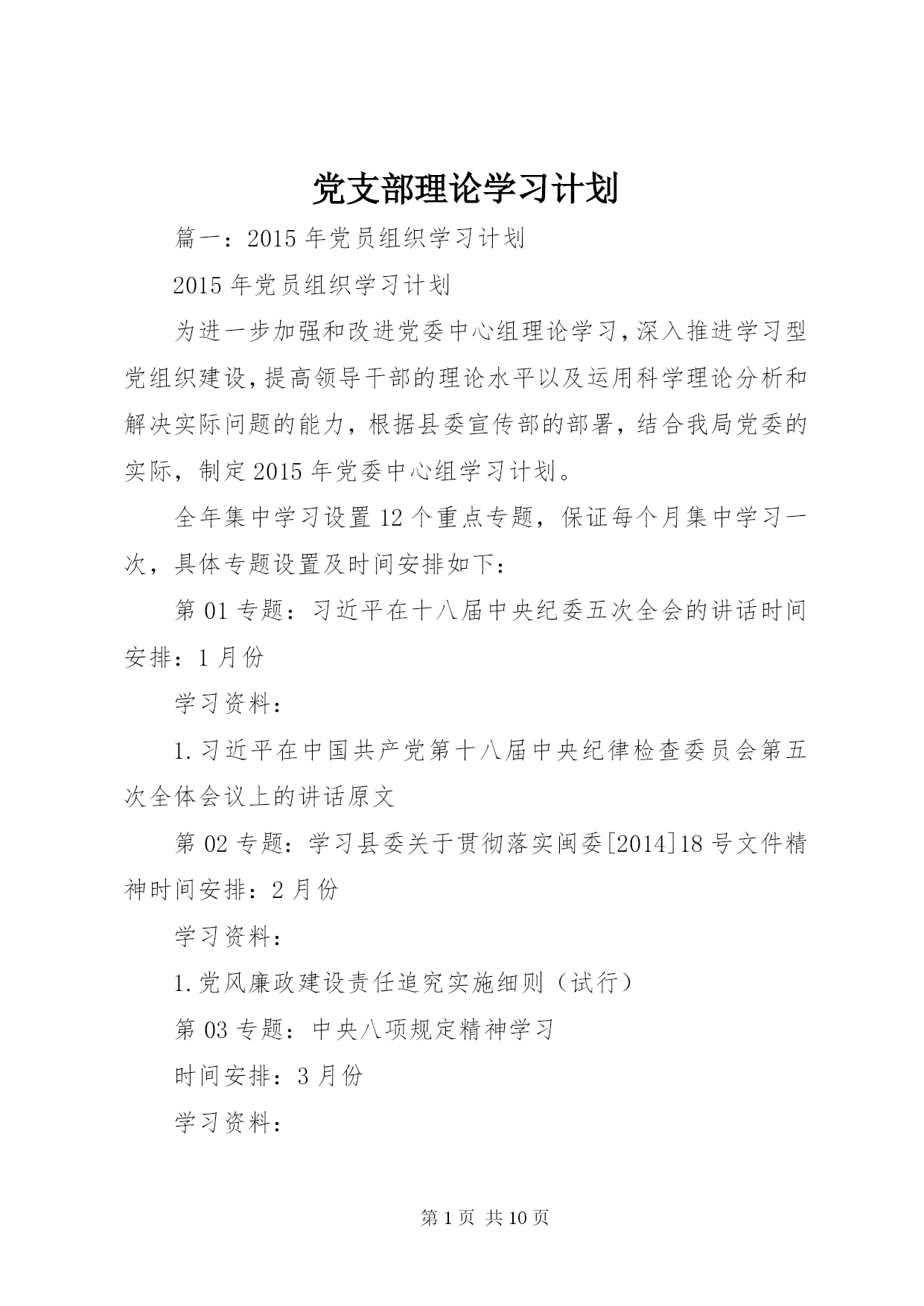 党支部理论学习计划

篇一：2015年党员组织学习计划

2015年党员组织学习计划

为进一步加强和改进党委中心组理论学习，深入推进学习型党组织建设，提高领导干部的理论水平以及运用科学理论分析和解决实际问题的能力，根据县委宣传部的部署，结合我局党委的实际，制定2015年党委中心组学习计划。

全年集中学习设置12个重点专题，保证每个月集中学习一次，具体专题设置及时间安排如下：

第01专题：习近平在十八届中央纪委五次全会的讲话时间安排：1月份

学习资料：

1.习近平在中国共产党第十八届中央纪律检查委员会第五次全体会议上的讲话原文

第02专题：学习县委关于贯彻落实闽委[2014]18号文件精神时间安排：2月份

学习资料：

1.党风廉政建设责任追究实施细则（试行）

第03专题：中央八项规定精神学习

时间安排：3月份

学习资料：

第1页 共10页